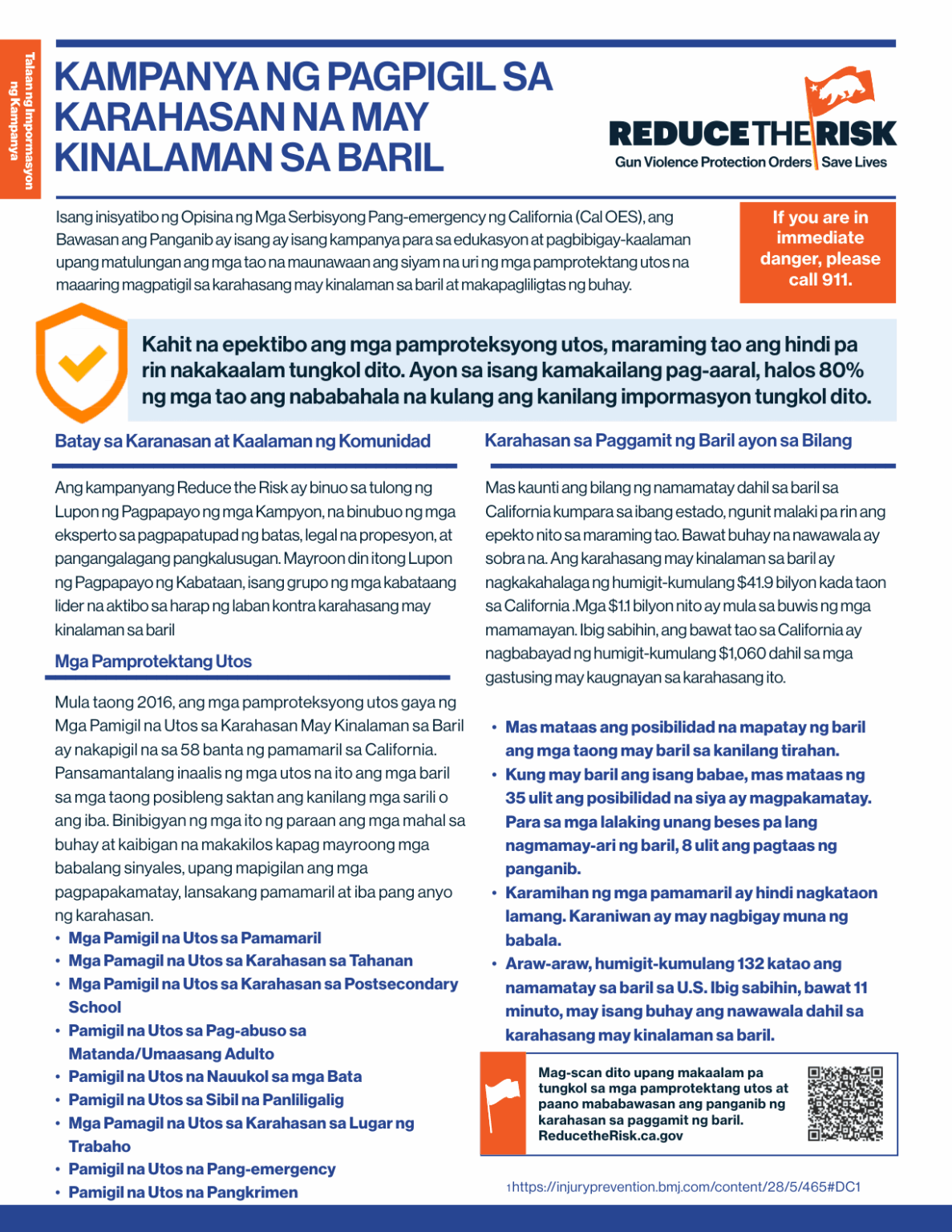 Talaan ng Impormasyon ng Kampanya

KAMPANYA NG PAGPIGIL SA KARAHASAN NA MAY KINALAMAN SA BARIL

REDUCE THE RISK
Gun Violence Protection Orders | Save Lives

Isang inisyatibo ng Opisina ng Mga Serbisyong Pang-emergency ng California (Cal OES), ang Bawasan ang Panganib ay isang ay isang kampanya para sa edukasyon at pagbibigay-kaalaman upang matulungan ang mga tao na maunawaan ang siyam na uri ng mga pamprotektang utos na maaaring magpatigil sa karahasang may kinalaman sa baril at makapagliligtas ng buhay.

If you are in immediate danger, please call 911.

Kahit na epektibo ang mga pamproteksyong utos, maraming tao ang hindi pa rin nakakaalam tungkol dito. Ayon sa isang kamakailang pag-aaral, halos 80% ng mga tao ang nababahala na kulang ang kanilang impormasyon tungkol dito.

Batay sa Karanasan at Kaalaman ng Komunidad

Ang kampanyang Reduce the Risk ay binuo sa tulong ng Lupon ng Pagpapayo ng mga Kampyon, na binubuo ng mga eksperto sa pagpapatupad ng batas, legal na propesyon, at pangangalagang pangkalusugan. Mayroon din itong Lupon ng Pagpapayo ng Kabataan, isang grupo ng mga kabataang lider na aktibo sa harap ng laban kontra karahasang may kinalaman sa baril

Mga Pamprotektang Utos

Mula taong 2016, ang mga pamproteksyong utos gaya ng Mga Pamigil na Utos sa Karahasan May Kinalaman sa Baril ay nakapigil na sa 58 banta ng pamamaril sa California. Pansamantalang inaalis ng mga utos na ito ang mga baril sa mga taong posibleng saktan ang kanilang mga sarili o ang iba. Binibigyan ng mga ito ng paraan ang mga mahal sa buhay at kaibigan na makakilos kapag mayroong mga babalang sinyales, upang mapigilan ang mga pagpapakamatay, lansakang pamamaril at iba pang anyo ng karahasan.
• Mga Pamigil na Utos sa Pamamaril
• Mga Pamagil na Utos sa Karahasan sa Tahanan
• Mga Pamigil na Utos sa Karahasan sa Postsecondary School
• Pamigil na Utos sa Pag-abuso sa Matanda/Umaasang Adulto
• Pamigil na Utos na Nauukol sa mga Bata
• Pamigil na Utos sa Sibil na Panliligalig
• Mga Pamagil na Utos sa Karahasan sa Lugar ng Trabaho
• Pamigil na Utos na Pang-emergency
• Pamigil na Utos na Pangkrimen

Karahasan sa Paggamit ng Baril ayon sa Bilang

Mas kaunti ang bilang ng namamatay dahil sa baril sa California kumpara sa ibang estado, ngunit malaki pa rin ang epekto nito sa maraming tao. Bawat buhay na nawawala ay sobra na. Ang karahasang may kinalaman sa baril ay nagkakahalaga ng humigit-kumulang $41.9 bilyon kada taon sa California .Mga $1.1 bilyon nito ay mula sa buwis ng mga mamamayan. Ibig sabihin, ang bawat tao sa California ay nagbabayad ng humigit-kumulang $1,060 dahil sa mga gastusing may kaugnayan sa karahasang ito.

• Mas mataas ang posibilidad na mapatay ng baril ang mga taong may baril sa kanilang tirahan.
• Kung may baril ang isang babae, mas mataas ng 35 ulit ang posibilidad na siya ay magpakamatay. Para sa mga lalaking unang beses pa lang nagmamay-ari ng baril, 8 ulit ang pagtaas ng panganib.
• Karamihan ng mga pamamaril ay hindi nagkataon lamang. Karaniwan ay may nagbigay muna ng babala.
• Araw-araw, humigit-kumulang 132 katao ang namamatay sa baril sa U.S. Ibig sabihin, bawat 11 minuto, may isang buhay ang nawawala dahil sa karahasang may kinalaman sa baril.

Mag-scan dito upang makaalam pa tungkol sa mga pamprotektang utos at paano mababawasan ang panganib ng karahasan sa paggamit ng baril. ReducetheRisk.ca.gov

1https://injuryprevention.bmj.com/content/28/5/465#DC1